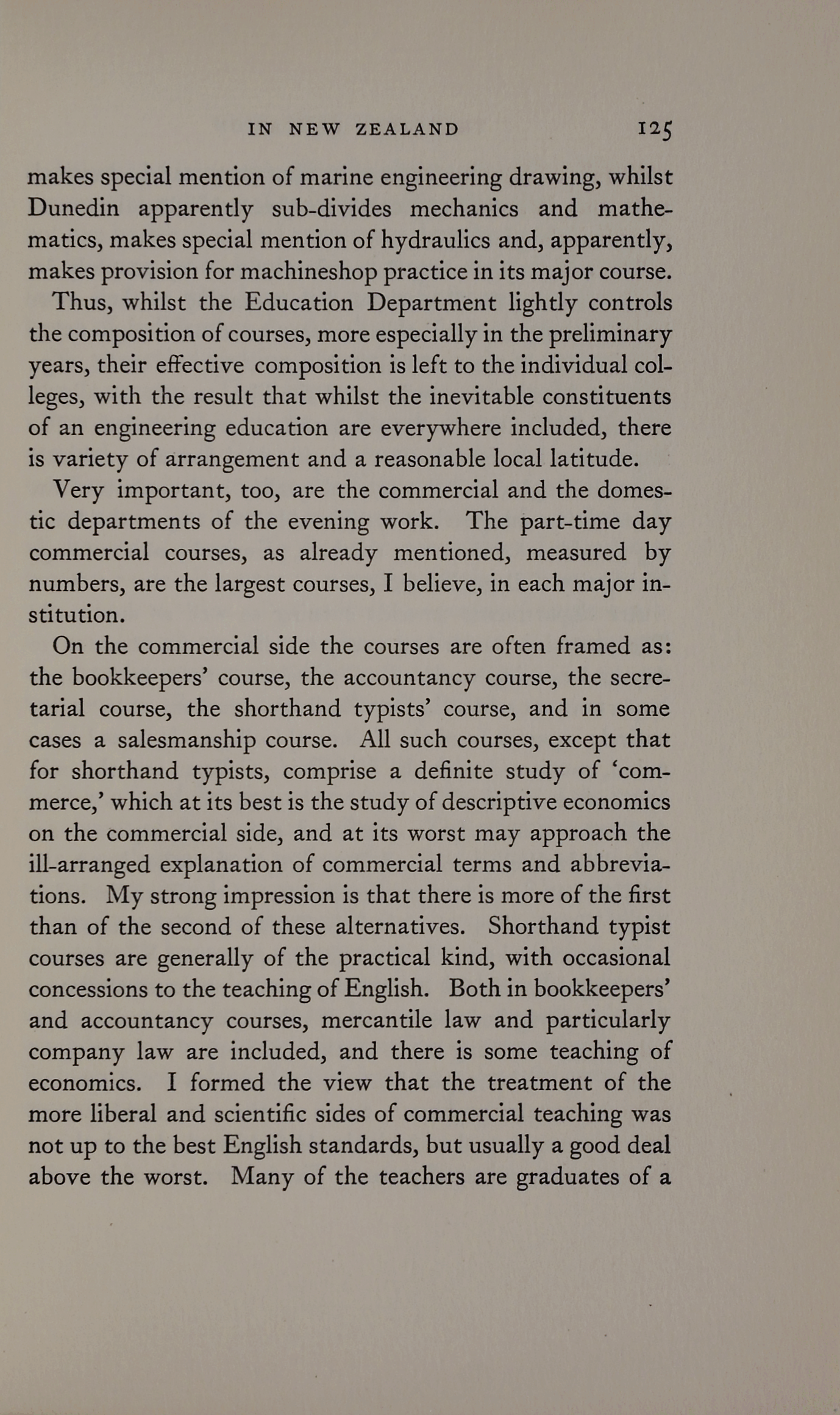 IN NEW ZEALAND 125

makes special mention of marine engineering drawing, whilst Dunedin apparently sub-divides mechanics and mathematics, makes special mention of hydraulics and, apparently, makes provision for machineshop practice in its major course.

Thus, whilst the Education Department lightly controls the composition of courses, more especially in the preliminary years, their effective composition is left to the individual colleges, with the result that whilst the inevitable constituents of an engineering education are everywhere included, there is variety of arrangement and a reasonable local latitude.

Very important, too, are the commercial and the domestic departments of the evening work. The part-time day commercial courses, as already mentioned, measured by numbers, are the largest courses, I believe, in each major institution.

On the commercial side the courses are often framed as: the bookkeepers' course, the accountancy course, the secretarial course, the shorthand typists' course, and in some cases a salesmanship course. All such courses, except that for shorthand typists, comprise a definite study of 'commerce,' which at its best is the study of descriptive economics on the commercial side, and at its worst may approach the ill-arranged explanation of commercial terms and abbreviations. My strong impression is that there is more of the first than of the second of these alternatives. Shorthand typist courses are generally of the practical kind, with occasional concessions to the teaching of English. Both in bookkeepers' and accountancy courses, mercantile law and particularly company law are included, and there is some teaching of economics. I formed the view that the treatment of the more liberal and scientific sides of commercial teaching was not up to the best English standards, but usually a good deal above the worst. Many of the teachers are graduates of a